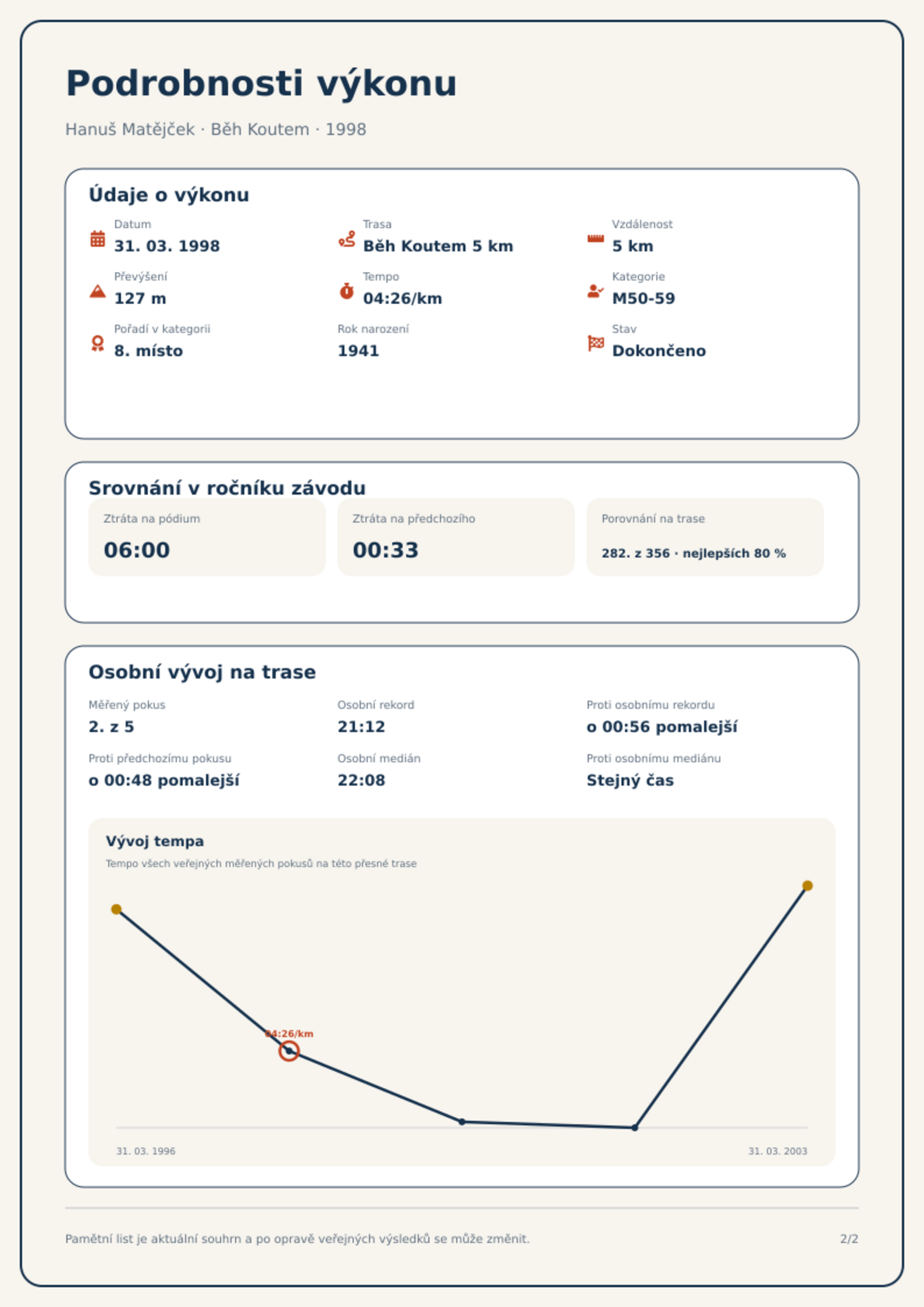 Podrobnosti výkonu

Hanuš Matějček · Běh Koutem · 1998

Údaje o výkonu

Datum
31. 03. 1998

Trasa
Běh Koutem 5 km

Vzdálenost
5 km

Převýšení
127 m

Tempo
04:26/km

Kategorie
M50-59

Pořadí v kategorii
8. místo

Rok narození
1941

Stav
Dokončeno

Srovnání v ročníku závodu

Ztráta na pódium
06:00

Ztráta na předchozího
00:33

Porovnání na trase
282. z 356 · nejlepších 80 %

Osobní vývoj na trase

Měřený pokus
2. z 5

Osobní rekord
21:12

Proti osobnímu rekordu
o 00:56 pomalejší

Proti předchozímu pokusu
o 00:48 pomalejší

Osobní medián
22:08

Proti osobnímu mediánu
Stejný čas

Vývoj tempa

Tempo všech veřejných měřených pokusů na této přesné trase

04:26/km

31. 03. 1996
31. 03. 2003

Pamětní list je aktuální souhrn a po opravě veřejných výsledků se může změnit.

2/2